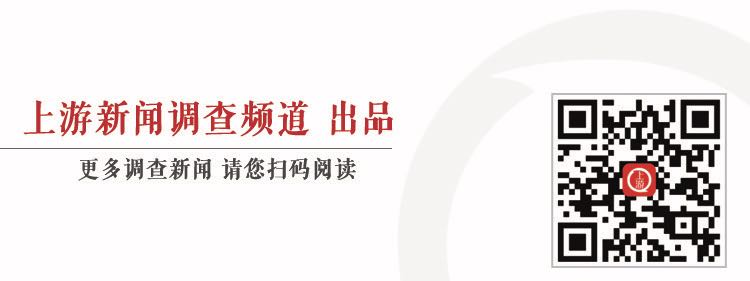 上游新闻调查频道 出品

更多调查新闻 请您扫码阅读

上游